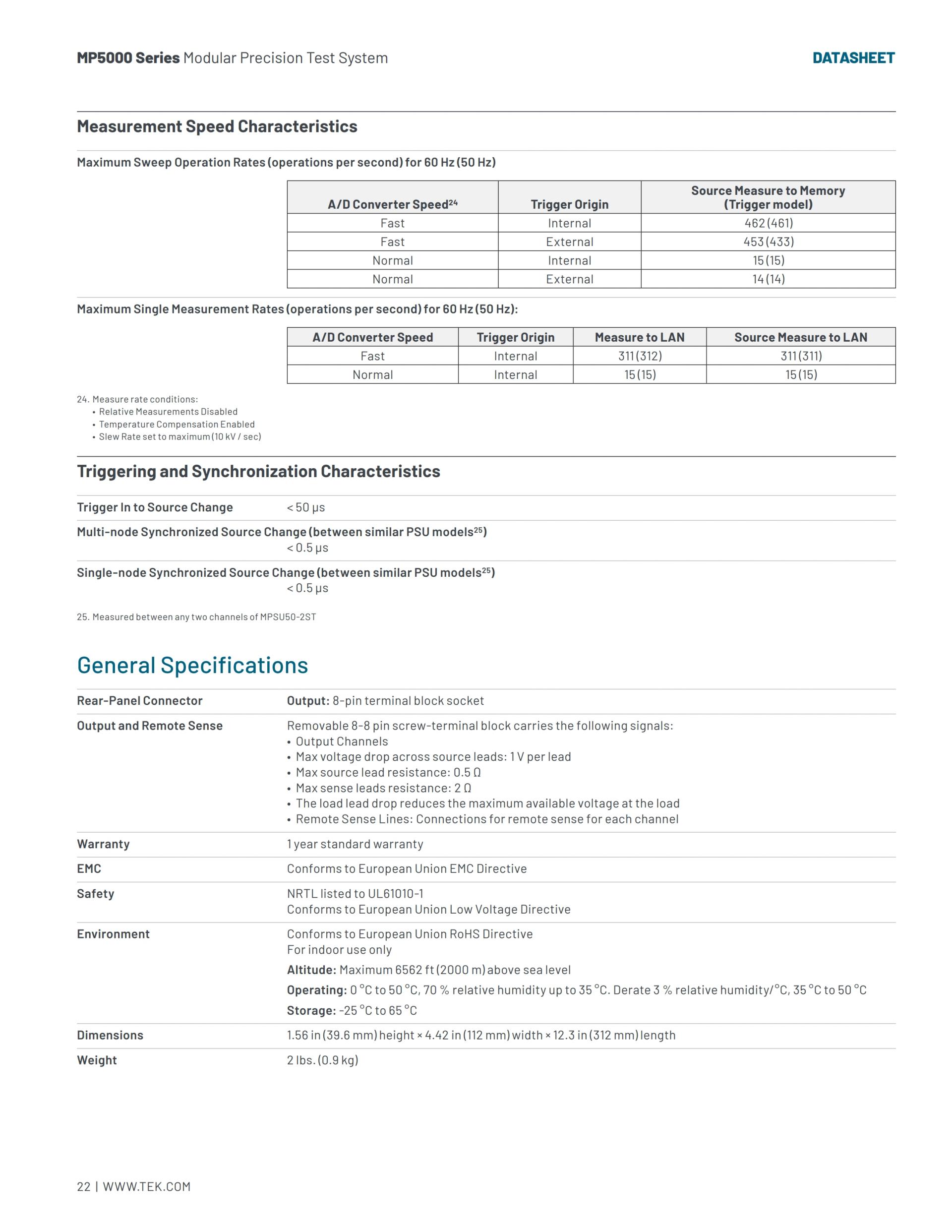 MP5000 Series Modular Precision Test System DATASHEET

Measurement Speed Characteristics

Maximum Sweep Operation Rates (operations per second) for 60 Hz (50 Hz)

| A/D Converter Speed$^{24}$ | Trigger Origin | Source Measure to Memory (Trigger model) |
|---|---|---|
| Fast | Internal | 462 (461) |
| Fast | External | 453 (433) |
| Normal | Internal | 15 (15) |
| Normal | External | 14 (14) |

Maximum Single Measurement Rates (operations per second) for 60 Hz (50 Hz):

| A/D Converter Speed | Trigger Origin | Measure to LAN | Source Measure to LAN |
|---|---|---|---|
| Fast | Internal | 311 (312) | 311 (311) |
| Normal | Internal | 15 (15) | 15 (15) |

24. Measure rate conditions:
• Relative Measurements Disabled
• Temperature Compensation Enabled
• Slew Rate set to maximum (10 kV / sec)

Triggering and Synchronization Characteristics

Trigger In to Source Change < 50 µs

Multi-node Synchronized Source Change (between similar PSU models$^{25}$)
< 0.5 µs

Single-node Synchronized Source Change (between similar PSU models$^{25}$)
< 0.5 µs

25. Measured between any two channels of MPSU50-2ST

General Specifications

Rear-Panel Connector Output: 8-pin terminal block socket

Output and Remote Sense Removable 8-8 pin screw-terminal block carries the following signals:
• Output Channels
• Max voltage drop across source leads: 1 V per lead
• Max source lead resistance: 0.5 Ω
• Max sense leads resistance: 2 Ω
• The load lead drop reduces the maximum available voltage at the load
• Remote Sense Lines: Connections for remote sense for each channel

Warranty 1 year standard warranty

EMC Conforms to European Union EMC Directive

Safety NRTL listed to UL61010-1
Conforms to European Union Low Voltage Directive

Environment Conforms to European Union RoHS Directive
For indoor use only
Altitude: Maximum 6562 ft (2000 m) above sea level
Operating: 0 °C to 50 °C, 70 % relative humidity up to 35 °C. Derate 3 % relative humidity/°C, 35 °C to 50 °C
Storage: -25 °C to 65 °C

Dimensions 1.56 in (39.6 mm) height × 4.42 in (112 mm) width × 12.3 in (312 mm) length

Weight 2 lbs. (0.9 kg)

22 | WWW.TEK.COM